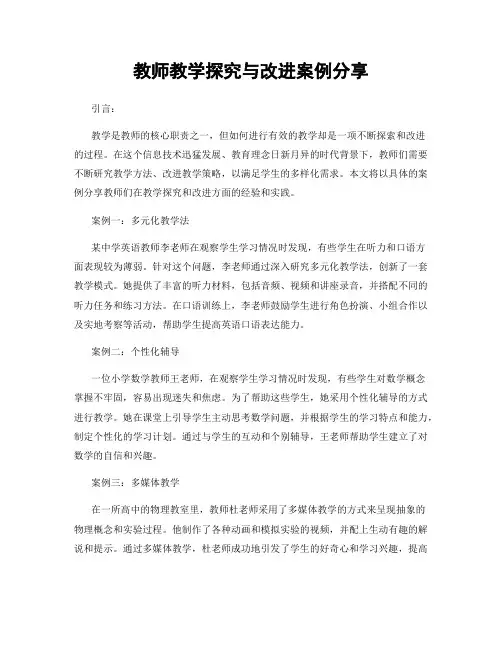 教师教学探究与改进案例分享

引言：

教学是教师的核心职责之一，但如何进行有效的教学却是一项不断探索和改进的过程。在这个信息技术迅猛发展、教育理念日新月异的时代背景下，教师们需要不断研究教学方法、改进教学策略，以满足学生的多样化需求。本文将以具体的案例分享教师们在教学探究和改进方面的经验和实践。

案例一：多元化教学法

某中学英语教师李老师在观察学生学习情况时发现，有些学生在听力和口语方面表现较为薄弱。针对这个问题，李老师通过深入研究多元化教学法，创新了一套教学模式。她提供了丰富的听力材料，包括音频、视频和讲座录音，并搭配不同的听力任务和练习方法。在口语训练上，李老师鼓励学生进行角色扮演、小组合作以及实地考察等活动，帮助学生提高英语口语表达能力。

案例二：个性化辅导

一位小学数学教师王老师，在观察学生学习情况时发现，有些学生对数学概念掌握不牢固，容易出现迷失和焦虑。为了帮助这些学生，她采用个性化辅导的方式进行教学。她在课堂上引导学生主动思考数学问题，并根据学生的学习特点和能力，制定个性化的学习计划。通过与学生的互动和个别辅导，王老师帮助学生建立了对数学的自信和兴趣。

案例三：多媒体教学

在一所高中的物理教室里，教师杜老师采用了多媒体教学的方式来呈现抽象的物理概念和实验过程。他制作了各种动画和模拟实验的视频，并配上生动有趣的解说和提示。通过多媒体教学，杜老师成功地引发了学生的好奇心和学习兴趣，提高